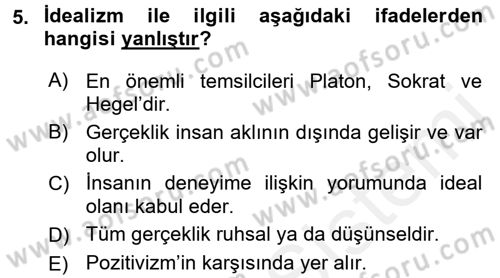 5. İdealizm ile ilgili aşağıdaki ifadelerden hangisi yanlıştır?

A) En önemli temsilcileri Platon, Sokrat ve Hegel'dir.
B) Gerçeklik insan aklının dışında gelişir ve var olur.
C) İnsanın deneyime ilişkin yorumunda ideal olanı kabul eder.
D) Tüm gerçeklik ruhsal ya da düşünseldir.
E) Pozitivizm'in karşısında yer alır.

www.aofsoru.com